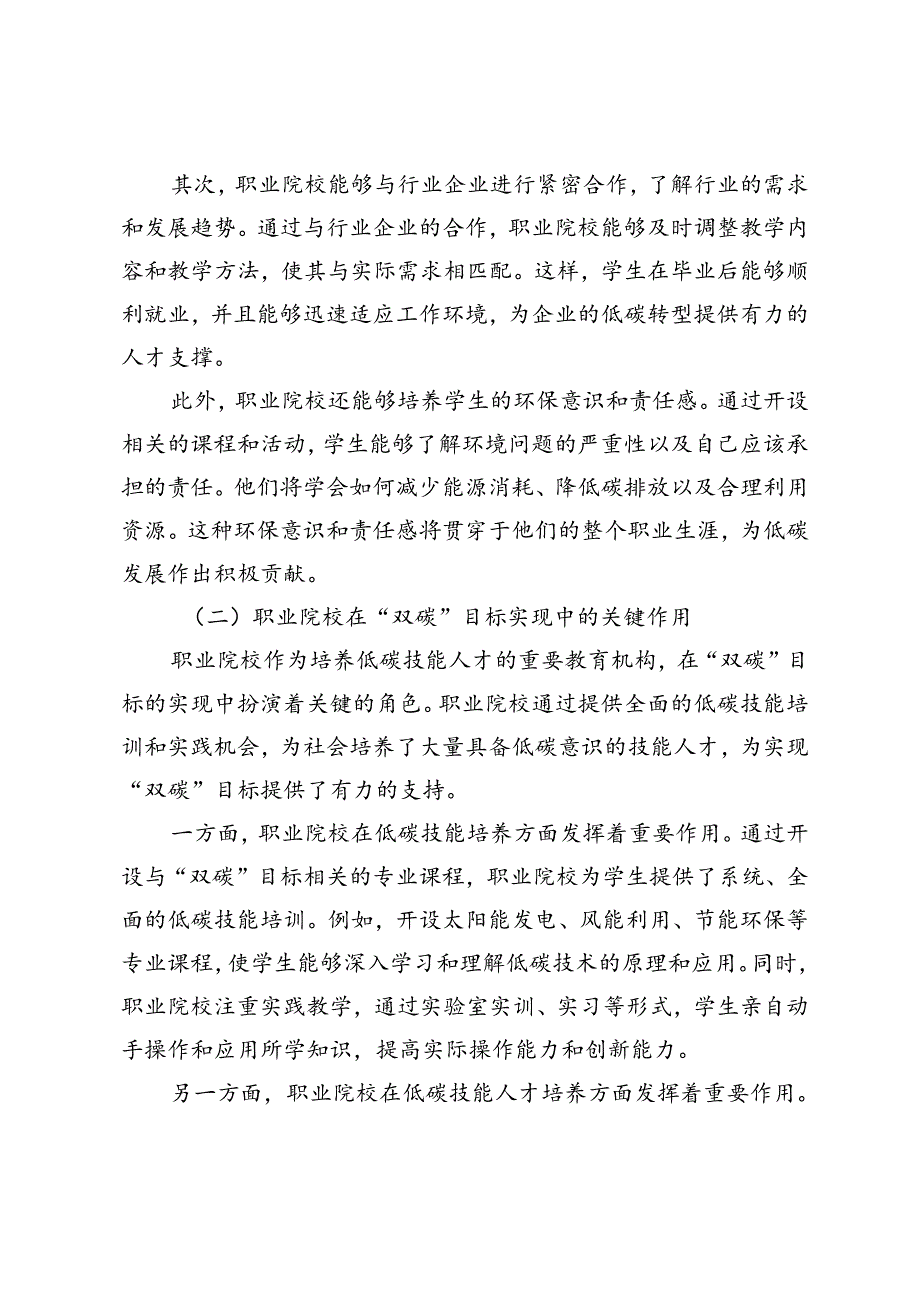 其次，职业院校能够与行业企业进行紧密合作，了解行业的需求和发展趋势。通过与行业企业的合作，职业院校能够及时调整教学内容和教学方法，使其与实际需求相匹配。这样，学生在毕业后能够顺利就业，并且能够迅速适应工作环境，为企业的低碳转型提供有力的人才支撑。

此外，职业院校还能够培养学生的环保意识和责任感。通过开设相关的课程和活动，学生能够了解环境问题的严重性以及自己应该承担的责任。他们将学会如何减少能源消耗、降低碳排放以及合理利用资源。这种环保意识和责任感将贯穿于他们的整个职业生涯，为低碳发展作出积极贡献。

（二）职业院校在“双碳”目标实现中的关键作用

职业院校作为培养低碳技能人才的重要教育机构，在“双碳”目标的实现中扮演着关键的角色。职业院校通过提供全面的低碳技能培训和实践机会，为社会培养了大量具备低碳意识的技能人才，为实现“双碳”目标提供了有力的支持。

一方面，职业院校在低碳技能培养方面发挥着重要作用。通过开设与“双碳”目标相关的专业课程，职业院校为学生提供了系统、全面的低碳技能培训。例如，开设太阳能发电、风能利用、节能环保等专业课程，使学生能够深入学习和理解低碳技术的原理和应用。同时，职业院校注重实践教学，通过实验室实训、实习等形式，学生亲自动手操作和应用所学知识，提高实际操作能力和创新能力。

另一方面，职业院校在低碳技能人才培养方面发挥着重要作用。